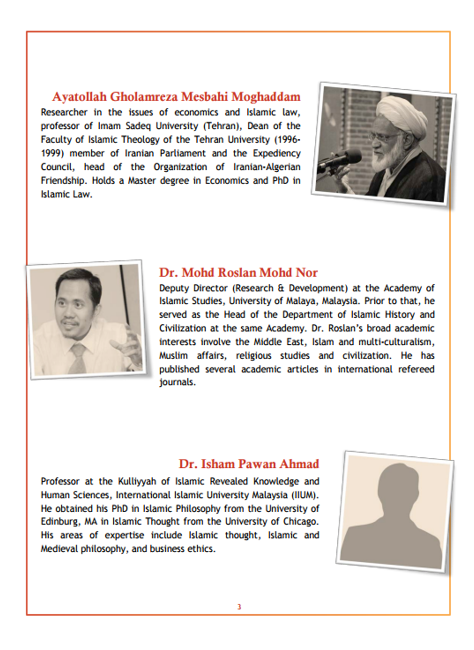 Ayatollah Gholamreza Mesbahi Moghaddam

Researcher in the issues of economics and Islamic law, professor of Imam Sadeq University (Tehran), Dean of the Faculty of Islamic Theology of the Tehran University (1996-1999) member of Iranian Parliament and the Expediency Council, head of the Organization of Iranian-Algerian Friendship. Holds a Master degree in Economics and PhD in Islamic Law.

Dr. Mohd Roslan Mohd Nor

Deputy Director (Research & Development) at the Academy of Islamic Studies, University of Malaya, Malaysia. Prior to that, he served as the Head of the Department of Islamic History and Civilization at the same Academy. Dr. Roslan's broad academic interests involve the Middle East, Islam and multi-culturalism, Muslim affairs, religious studies and civilization. He has published several academic articles in international refereed journals.

Dr. Isham Pawan Ahmad

Professor at the Kulliyyah of Islamic Revealed Knowledge and Human Sciences, International Islamic University Malaysia (IIUM). He obtained his PhD in Islamic Philosophy from the University of Edinburg, MA in Islamic Thought from the University of Chicago. His areas of expertise include Islamic thought, Islamic and Medieval philosophy, and business ethics.

3